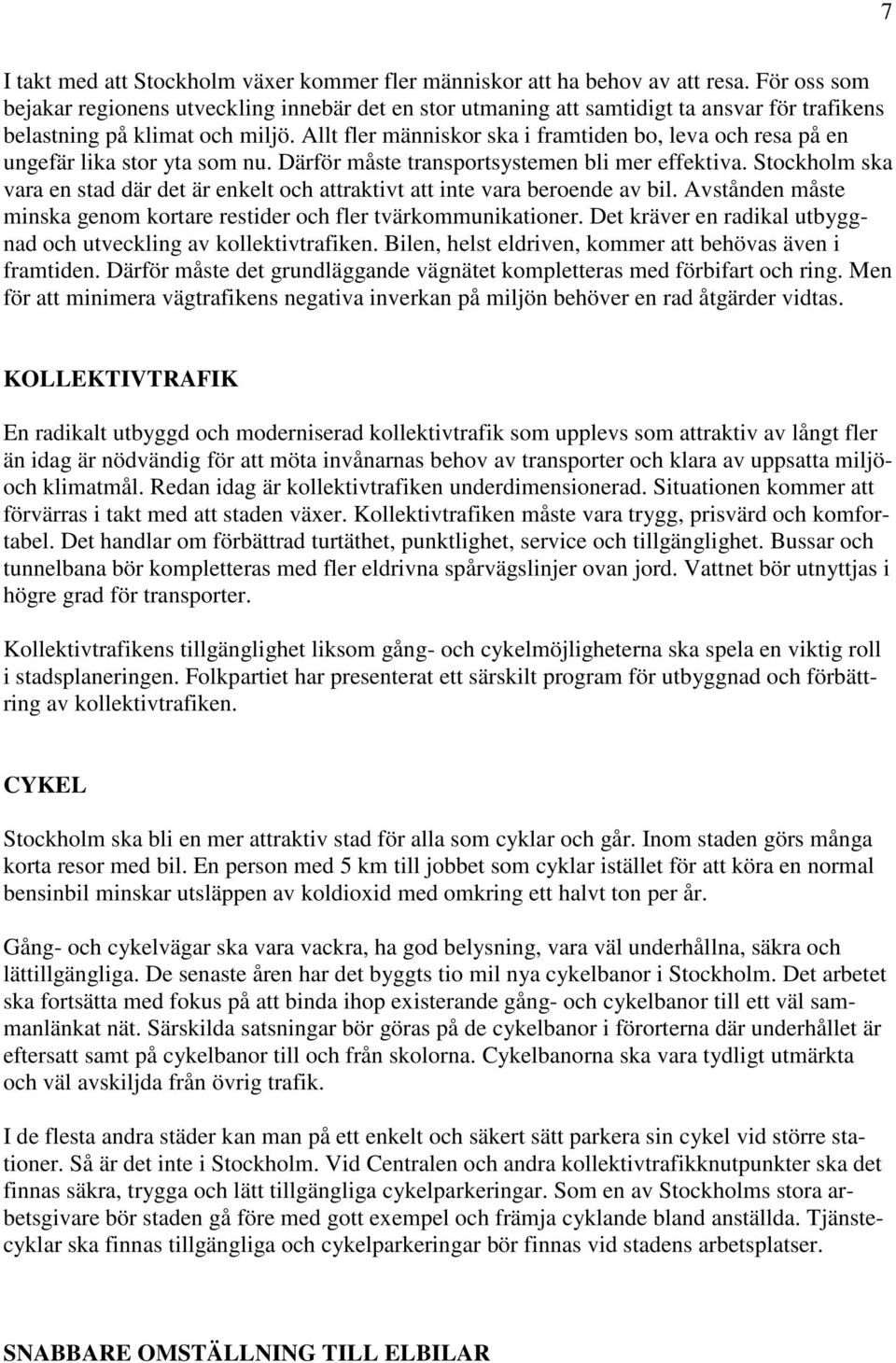 7

I takt med att Stockholm växer kommer fler människor att ha behov av att resa. För oss som bejakar regionens utveckling innebär det en stor utmaning att samtidigt ta ansvar för trafikens belastning på klimat och miljö. Allt fler människor ska i framtiden bo, leva och resa på en ungefär lika stor yta som nu. Därför måste transportsystemen bli mer effektiva. Stockholm ska vara en stad där det är enkelt och attraktivt att inte vara beroende av bil. Avstånden måste minska genom kortare restider och fler tvärkommunikationer. Det kräver en radikal utbyggnad och utveckling av kollektivtrafiken. Bilen, helst eldriven, kommer att behövas även i framtiden. Därför måste det grundläggande vägnätet kompletteras med förbifart och ring. Men för att minimera vägtrafikens negativa inverkan på miljön behöver en rad åtgärder vidtas.

KOLLEKTIVTRAFIK

En radikalt utbyggd och moderniserad kollektivtrafik som upplevs som attraktiv av långt fler än idag är nödvändig för att möta invånarnas behov av transporter och klara av uppsatta miljö- och klimatmål. Redan idag är kollektivtrafiken underdimensionerad. Situationen kommer att förvärras i takt med att staden växer. Kollektivtrafiken måste vara trygg, prisvärd och komfortabel. Det handlar om förbättrad turtäthet, punktlighet, service och tillgänglighet. Bussar och tunnelbana bör kompletteras med fler eldrivna spårvägslinjer ovan jord. Vattnet bör utnyttjas i högre grad för transporter.

Kollektivtrafikens tillgänglighet liksom gång- och cykelmöjligheterna ska spela en viktig roll i stadsplaneringen. Folkpartiet har presenterat ett särskilt program för utbyggnad och förbättring av kollektivtrafiken.

CYKEL

Stockholm ska bli en mer attraktiv stad för alla som cyklar och går. Inom staden görs många korta resor med bil. En person med 5 km till jobbet som cyklar istället för att köra en normal bensinbil minskar utsläppen av koldioxid med omkring ett halvt ton per år.

Gång- och cykelvägar ska vara vackra, ha god belysning, vara väl underhållna, säkra och lättillgängliga. De senaste åren har det byggts tio mil nya cykelbanor i Stockholm. Det arbetet ska fortsätta med fokus på att binda ihop existerande gång- och cykelbanor till ett väl sammanlänkat nät. Särskilda satsningar bör göras på de cykelbanor i förorterna där underhållet är eftersatt samt på cykelbanor till och från skolorna. Cykelbanorna ska vara tydligt utmärkta och väl avskiljda från övrig trafik.

I de flesta andra städer kan man på ett enkelt och säkert sätt parkera sin cykel vid större stationer. Så är det inte i Stockholm. Vid Centralen och andra kollektivtrafikknutpunkter ska det finnas säkra, trygga och lätt tillgängliga cykelparkeringar. Som en av Stockholms stora arbetsgivare bör staden gå före med gott exempel och främja cyklande bland anställda. Tjänstecyklar ska finnas tillgängliga och cykelparkeringar bör finnas vid stadens arbetsplatser.

SNABBARE OMSTÄLLNING TILL ELBILAR